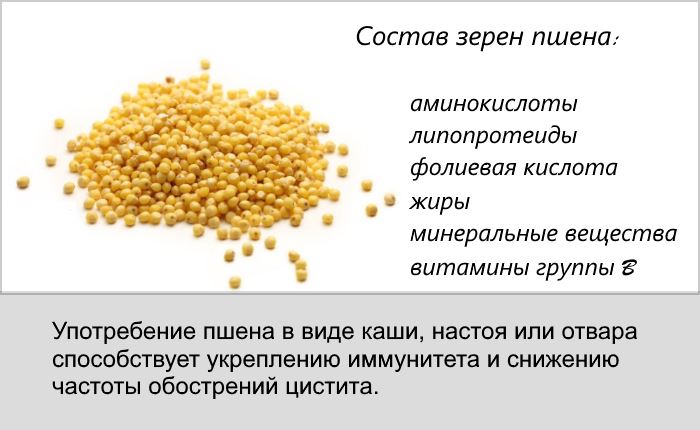 Состав зерен пшена:

аминокислоты
липопротеиды
фолиевая кислота
жиры
минеральные вещества
витамины группы В

Употребение пшена в виде каши, настоя или отвара способствует укреплению иммунитета и снижению частоты обострений цистита.